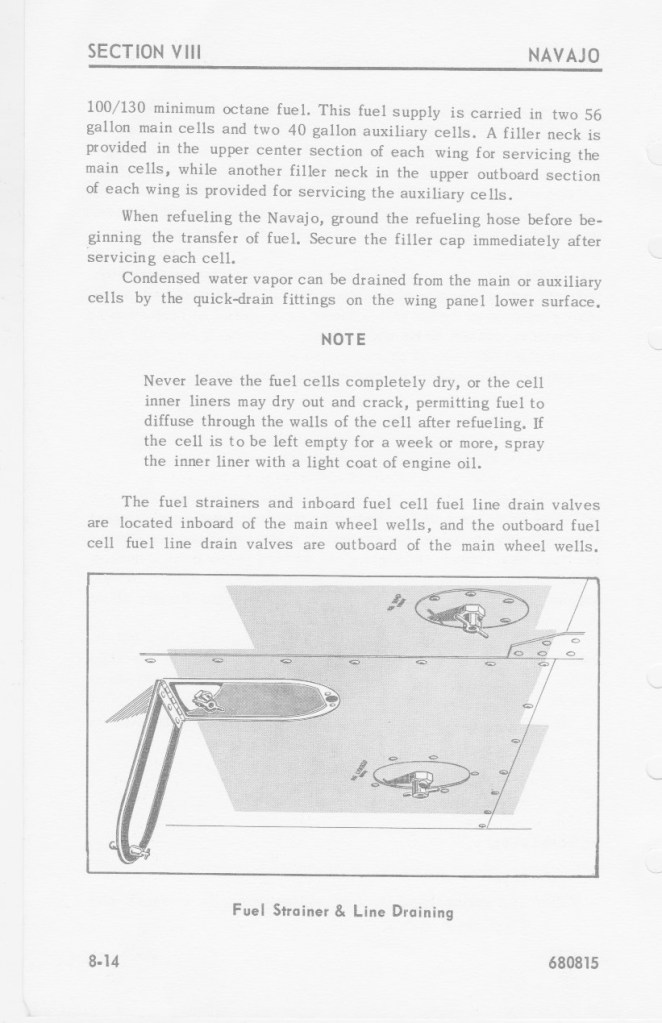 SECTION VIII NAVAJO

100/130 minimum octane fuel. This fuel supply is carried in two 56 gallon main cells and two 40 gallon auxiliary cells. A filler neck is provided in the upper center section of each wing for servicing the main cells, while another filler neck in the upper outboard section of each wing is provided for servicing the auxiliary cells.

When refueling the Navajo, ground the refueling hose before beginning the transfer of fuel. Secure the filler cap immediately after servicing each cell.

Condensed water vapor can be drained from the main or auxiliary cells by the quick-drain fittings on the wing panel lower surface.

NOTE

Never leave the fuel cells completely dry, or the cell inner liners may dry out and crack, permitting fuel to diffuse through the walls of the cell after refueling. If the cell is to be left empty for a week or more, spray the inner liner with a light coat of engine oil.

The fuel strainers and inboard fuel cell fuel line drain valves are located inboard of the main wheel wells, and the outboard fuel cell fuel line drain valves are outboard of the main wheel wells.

Fuel Strainer & Line Draining

8-14 680815